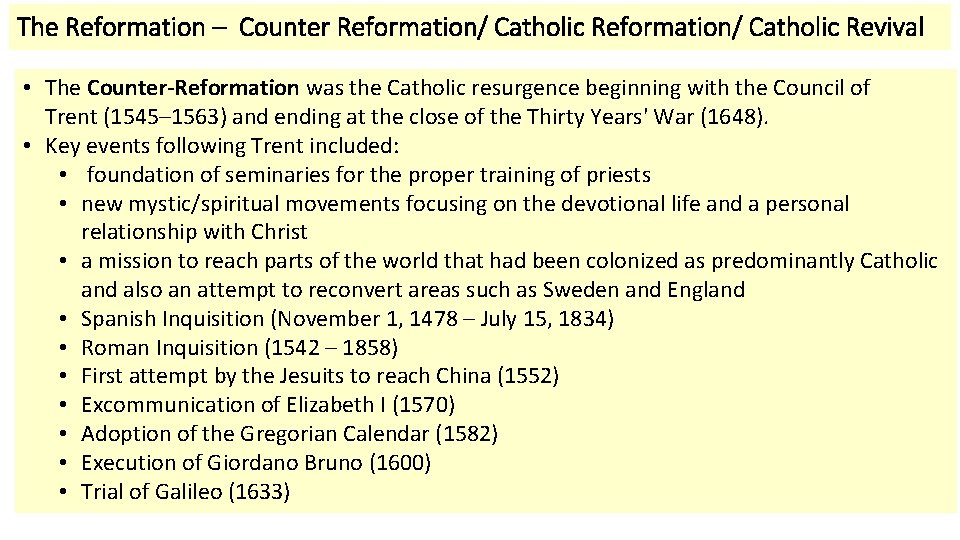 The Reformation – Counter Reformation/ Catholic Reformation/ Catholic Revival

• The Counter-Reformation was the Catholic resurgence beginning with the Council of Trent (1545–1563) and ending at the close of the Thirty Years' War (1648).
• Key events following Trent included:
  • foundation of seminaries for the proper training of priests
  • new mystic/spiritual movements focusing on the devotional life and a personal relationship with Christ
  • a mission to reach parts of the world that had been colonized as predominantly Catholic and also an attempt to reconvert areas such as Sweden and England
  • Spanish Inquisition (November 1, 1478 – July 15, 1834)
  • Roman Inquisition (1542 – 1858)
  • First attempt by the Jesuits to reach China (1552)
  • Excommunication of Elizabeth I (1570)
  • Adoption of the Gregorian Calendar (1582)
  • Execution of Giordano Bruno (1600)
  • Trial of Galileo (1633)